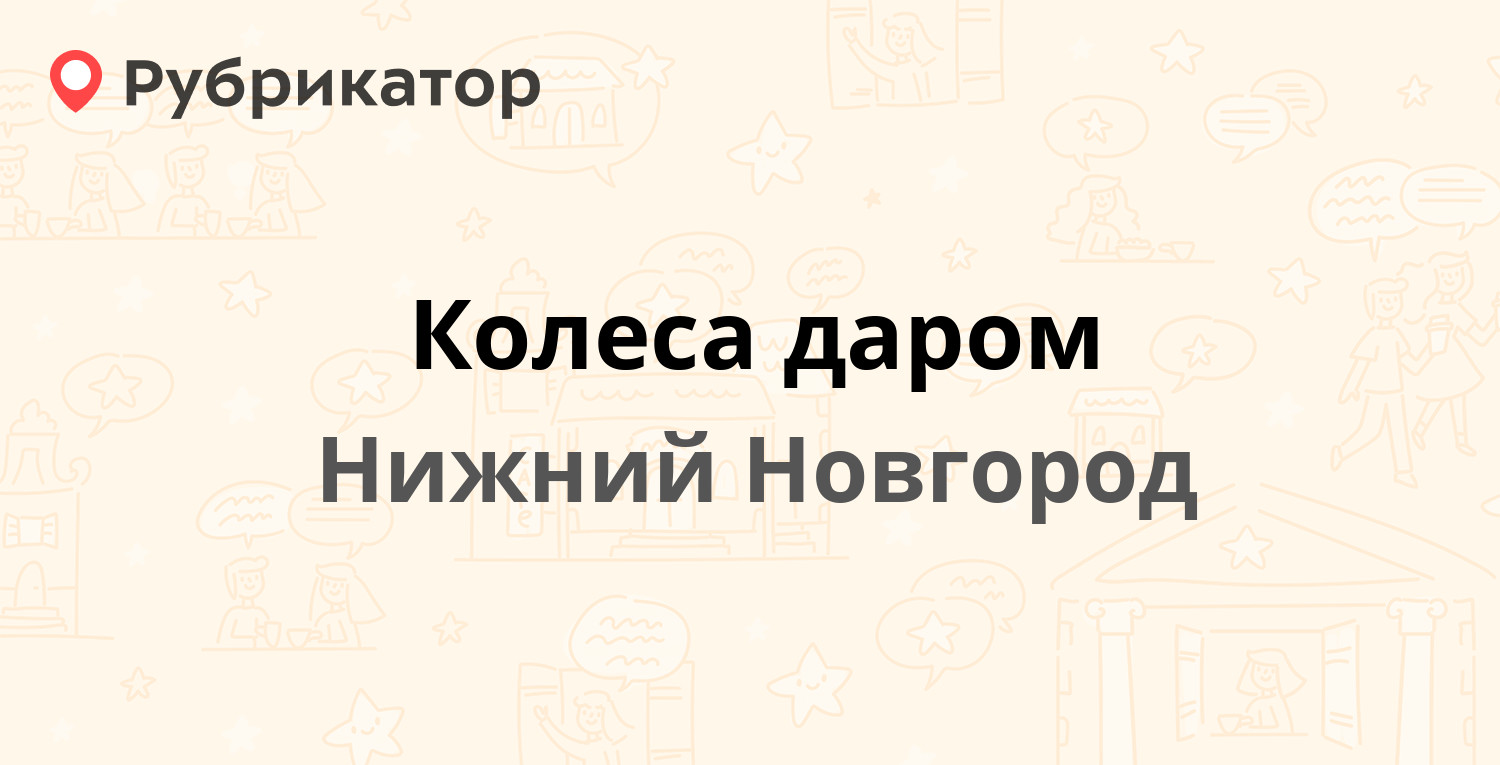 Рубрикатор

Колеса даром
Нижний Новгород